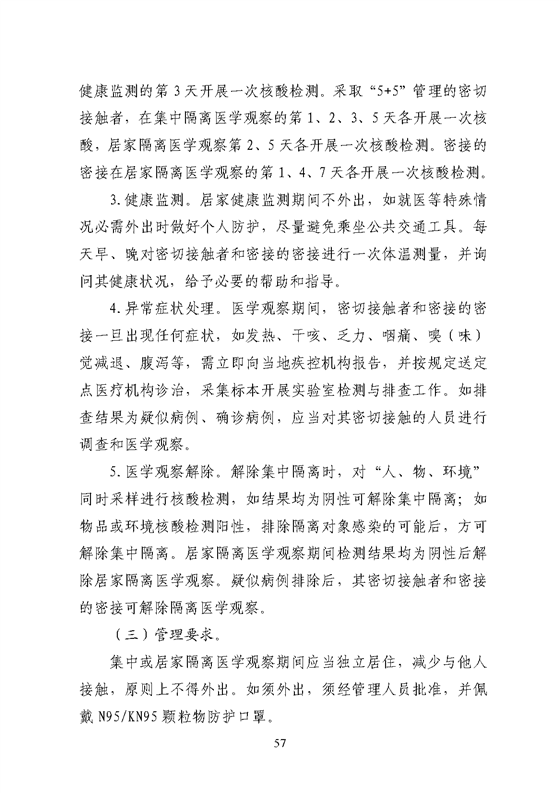 健康监测的第 3 天开展一次核酸检测。采取“5+5”管理的密切接触者，在集中隔离医学观察的第 1、2、3、5 天各开展一次核酸，居家隔离医学观察第 2、5 天各开展一次核酸检测。密接的密接在居家隔离医学观察的第 1、4、7 天各开展一次核酸检测。

3. 健康监测。居家健康监测期间不外出，如就医等特殊情况必需外出时做好个人防护，尽量避免乘坐公共交通工具。每天早、晚对密切接触者和密接的密接进行一次体温测量，并询问其健康状况，给予必要的帮助和指导。

4. 异常症状处理。医学观察期间，密切接触者和密接的密接一旦出现任何症状，如发热、干咳、乏力、咽痛、嗅（味）觉减退、腹泻等，需立即向当地疾控机构报告，并按规定送定点医疗机构诊治，采集标本开展实验室检测与排查工作。如排查结果为疑似病例、确诊病例，应当对其密切接触的人员进行调查和医学观察。

5. 医学观察解除。解除集中隔离时，对“人、物、环境”同时采样进行核酸检测，如结果均为阴性可解除集中隔离；如物品或环境核酸检测阳性，排除隔离对象感染的可能后，方可解除集中隔离。居家隔离医学观察期间检测结果均为阴性后解除居家隔离医学观察。疑似病例排除后，其密切接触者和密接的密接可解除隔离医学观察。

（三）管理要求。

集中或居家隔离医学观察期间应当独立居住，减少与他人接触，原则上不得外出。如须外出，须经管理人员批准，并佩戴 N95/KN95 颗粒物防护口罩。

57